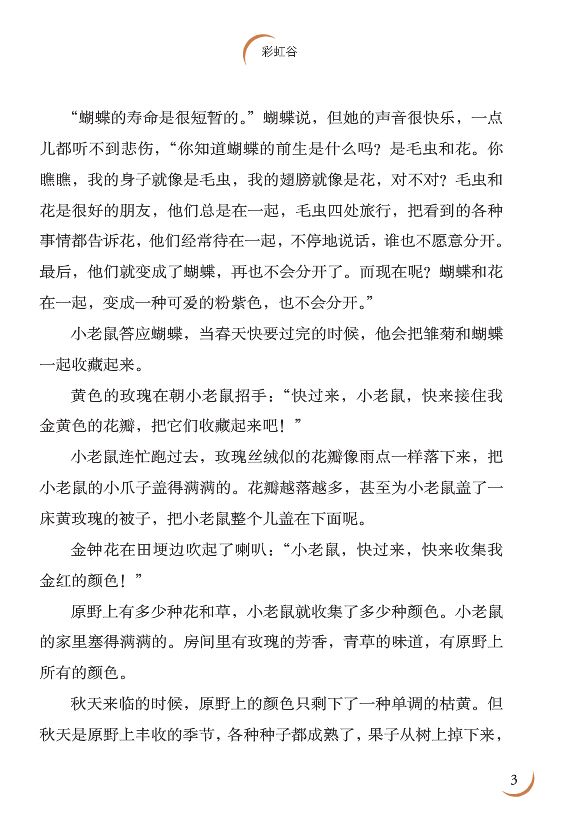 彩虹谷

“蝴蝶的寿命是很短暂的。”蝴蝶说，但她的声音很快乐，一点儿都听不到悲伤，“你知道蝴蝶的前生是什么吗？是毛虫和花。你瞧瞧，我的身子就像是毛虫，我的翅膀就像是花，对不对？毛虫和花是很好的朋友，他们总是在一起，毛虫四处旅行，把看到的各种事情都告诉花，他们经常待在一起，不停地说话，谁也不愿意分开。最后，他们就变成了蝴蝶，再也不会分开了。而现在呢？蝴蝶和花在一起，变成一种可爱的粉紫色，也不会分开。”

小老鼠答应蝴蝶，当春天快要过完的时候，他会把雏菊和蝴蝶一起收藏起来。

黄色的玫瑰在朝小老鼠招手：“快过来，小老鼠，快来接住我金黄色的花瓣，把它们收藏起来吧！”

小老鼠连忙跑过去，玫瑰丝绒似的花瓣像雨点一样落下来，把小老鼠的小爪子盖得满满的。花瓣越落越多，甚至为小老鼠盖了一床黄玫瑰的被子，把小老鼠整个儿盖在下面呢。

金钟花在田埂边吹起了喇叭：“小老鼠，快过来，快来收集我金红的颜色！”

原野上有多少种花和草，小老鼠就收集了多少种颜色。小老鼠的家里塞得满满的。房间里有玫瑰的芳香，青草的味道，有原野上所有的颜色。

秋天来临的时候，原野上的颜色只剩下了一种单调的枯黄。但秋天是原野上丰收的季节，各种种子都成熟了，果子从树上掉下来，

3